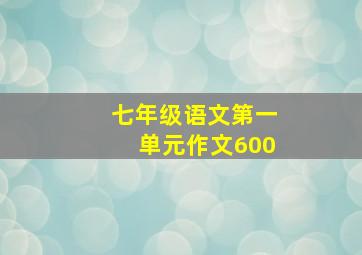 七年级语文第一单元作文600